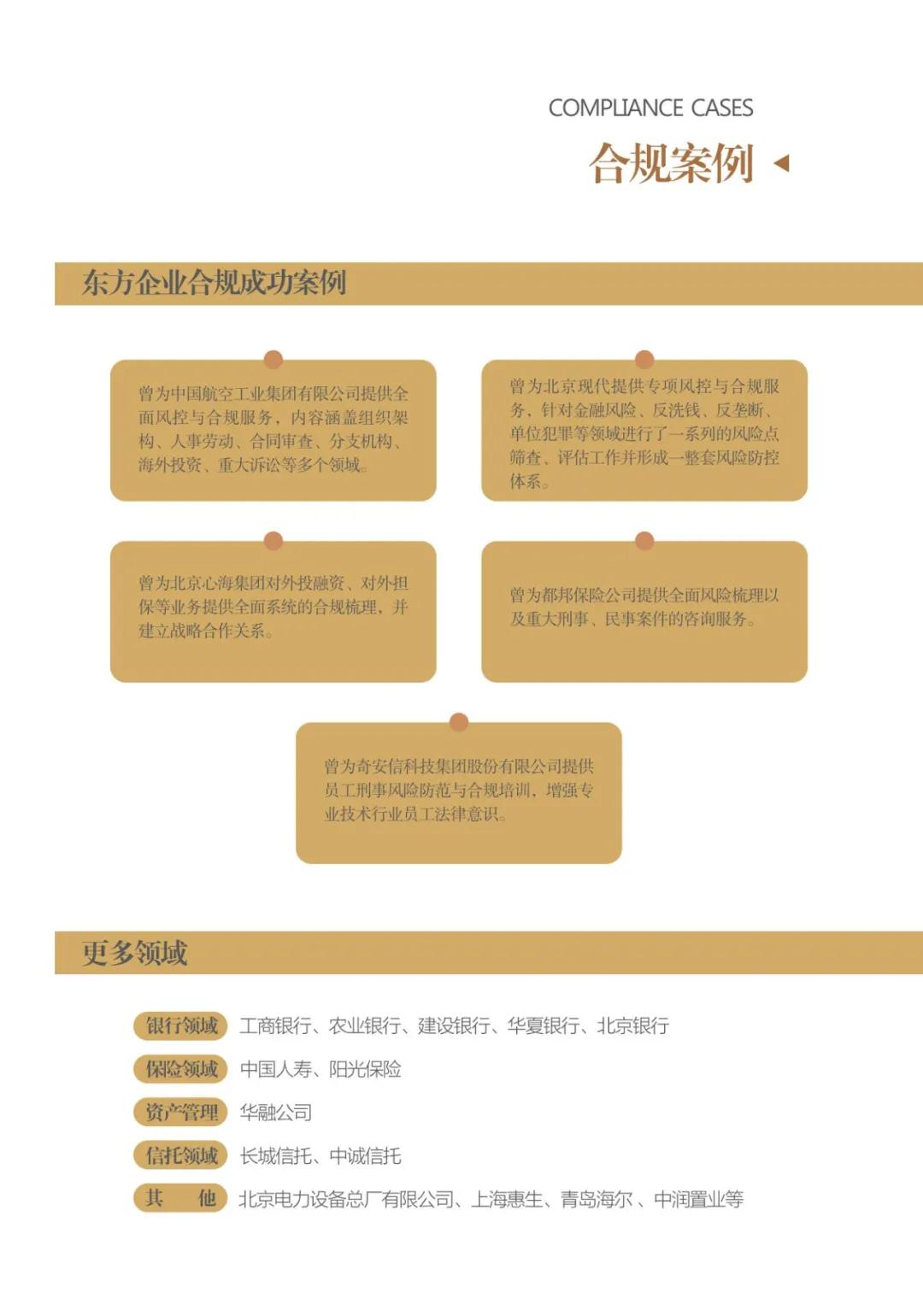 COMPLIANCE CASES

合规案例

东方企业合规成功案例

曾为中国航空工业集团有限公司提供全面风控与合规服务，内容涵盖组织架构、人事劳动、合同审查、分支机构、海外投资、重大诉讼等多个领域。

曾为北京现代提供专项风控与合规服务，针对金融风险、反洗钱、反垄断、单位犯罪等领域进行了一系列的风险点筛查、评估工作并形成一整套风险防控体系。

曾为北京心海集团对外投融资、对外担保等业务提供全面系统的合规梳理，并建立战略合作关系。

曾为都邦保险公司提供全面风险梳理以及重大刑事、民事案件的咨询服务。

曾为奇安信科技集团股份有限公司提供员工刑事风险防范与合规培训，增强专业技术行业员工法律意识。

更多领域

银行领域 工商银行、农业银行、建设银行、华夏银行、北京银行

保险领域 中国人寿、阳光保险

资产管理 华融公司

信托领域 长城信托、中诚信托

其　他 北京电力设备总厂有限公司、上海惠生、青岛海尔 、中润置业等